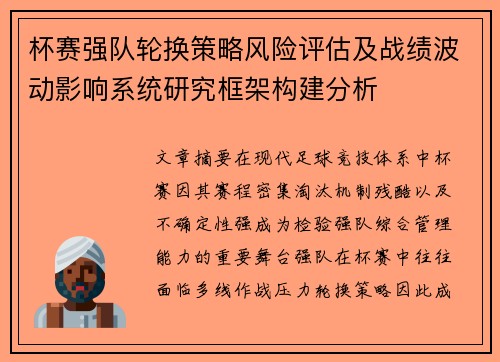 杯赛强队轮换策略风险评估及战绩波动影响系统研究框架构建分析

文章摘要在现代足球竞技体系中杯赛因其赛程密集淘汰机制残酷以及不确定性强成为检验强队综合管理能力的重要舞台强队在杯赛中往往面临多线作战压力轮换策略因此成